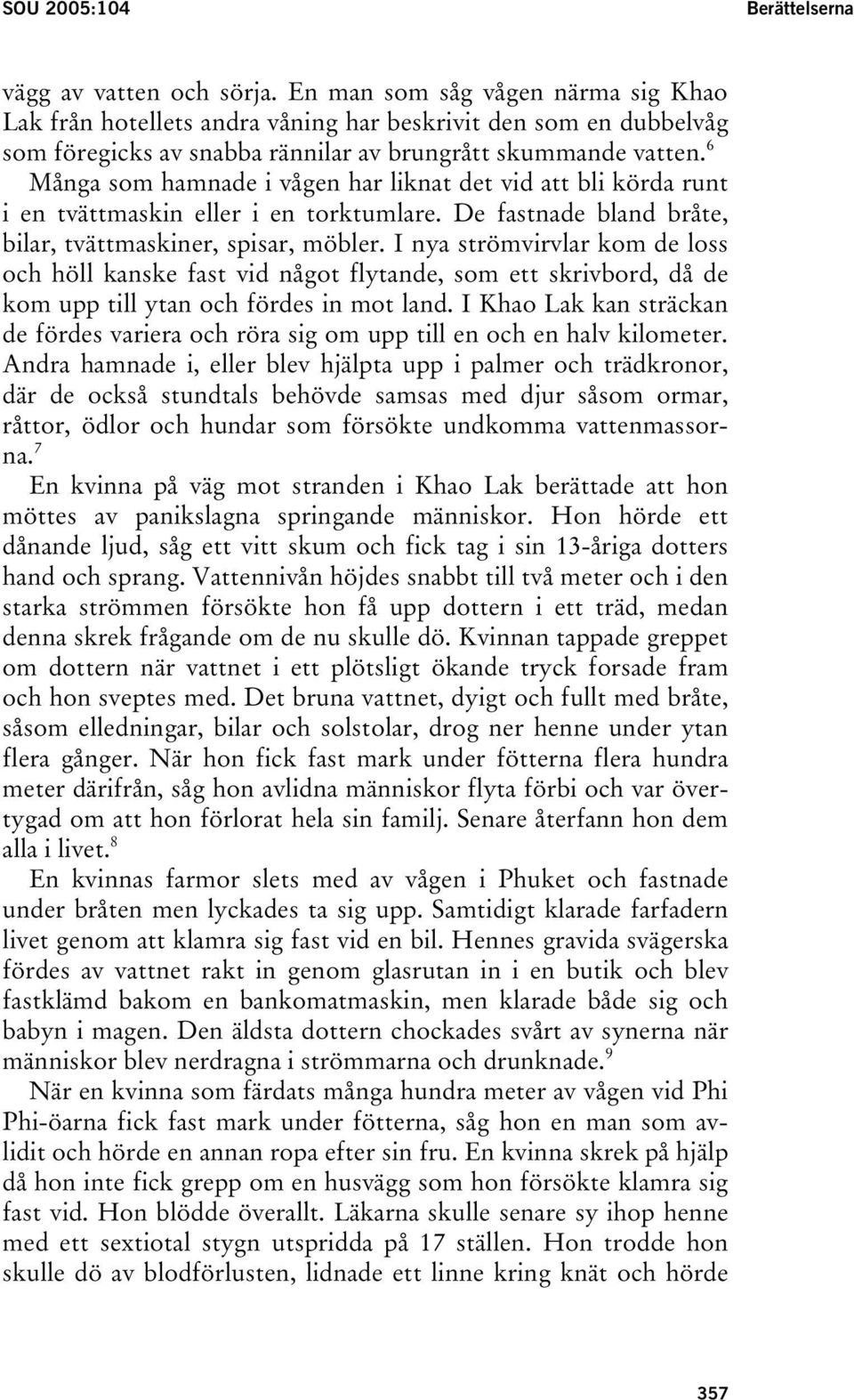 SOU 2005:104 Berättelserna

vägg av vatten och sörja. En man som såg vågen närma sig Khao Lak från hotellets andra våning har beskrivit den som en dubbelvåg som föregicks av snabba rännilar av brungrått skummande vatten.$^6$ Många som hamnade i vågen har liknat det vid att bli körda runt i en tvättmaskin eller i en torktumlare. De fastnade bland bråte, bilar, tvättmaskiner, spisar, möbler. I nya strömvirvlar kom de loss och höll kanske fast vid något flytande, som ett skrivbord, då de kom upp till ytan och fördes in mot land. I Khao Lak kan sträckan de fördes variera och röra sig om upp till en och en halv kilometer. Andra hamnade i, eller blev hjälpta upp i palmer och trädkronor, där de också stundtals behövde samsas med djur såsom ormar, råttor, ödlor och hundar som försökte undkomma vattenmassorna.$^7$

En kvinna på väg mot stranden i Khao Lak berättade att hon möttes av panikslagna springande människor. Hon hörde ett dånande ljud, såg ett vitt skum och fick tag i sin 13-åriga dotters hand och sprang. Vattennivån höjdes snabbt till två meter och i den starka strömmen försökte hon få upp dottern i ett träd, medan denna skrek frågande om de nu skulle dö. Kvinnan tappade greppet om dottern när vattnet i ett plötsligt ökande tryck forsade fram och hon sveptes med. Det bruna vattnet, dyigt och fullt med bråte, såsom elledningar, bilar och solstolar, drog ner henne under ytan flera gånger. När hon fick fast mark under fötterna flera hundra meter därifrån, såg hon avlidna människor flyta förbi och var övertygad om att hon förlorat hela sin familj. Senare återfann hon dem alla i livet.$^8$

En kvinnas farmor slets med av vågen i Phuket och fastnade under bråten men lyckades ta sig upp. Samtidigt klarade farfadern livet genom att klamra sig fast vid en bil. Hennes gravida svägerska fördes av vattnet rakt in genom glasrutan in i en butik och blev fastklämd bakom en bankomatmaskin, men klarade både sig och babyn i magen. Den äldsta dottern chockades svårt av synerna när människor blev nerdragna i strömmarna och drunknade.$^9$

När en kvinna som färdats många hundra meter av vågen vid Phi Phi-öarna fick fast mark under fötterna, såg hon en man som avlidit och hörde en annan ropa efter sin fru. En kvinna skrek på hjälp då hon inte fick grepp om en husvägg som hon försökte klamra sig fast vid. Hon blödde överallt. Läkarna skulle senare sy ihop henne med ett sextiotal stygn utspridda på 17 ställen. Hon trodde hon skulle dö av blodförlusten, lidnade ett linne kring knät och hörde

357